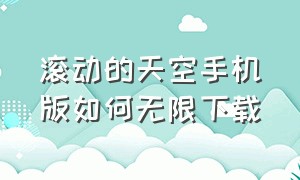 滚动的天空手机版如何无限下载